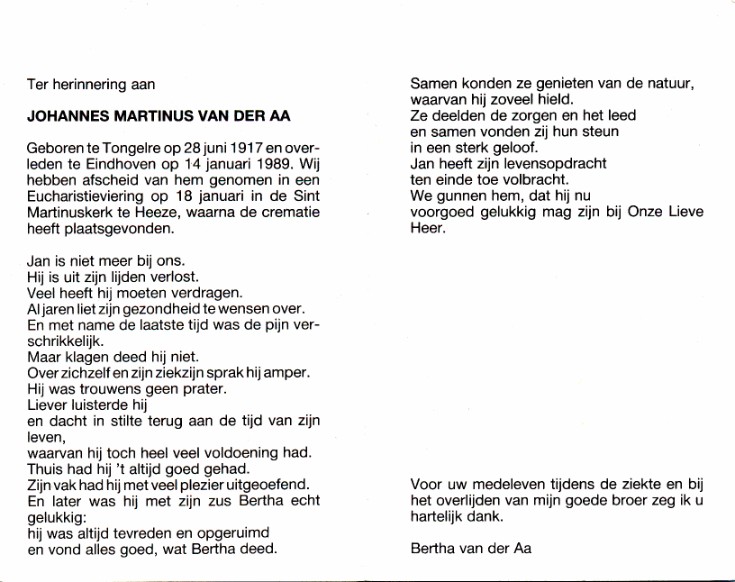 Ter herinnering aan

JOHANNES MARTINUS VAN DER AA

Geboren te Tongelre op 28 juni 1917 en overleden te Eindhoven op 14 januari 1989. Wij hebben afscheid van hem genomen in een Eucharistieviering op 18 januari in de Sint Martinuskerk te Heeze, waarna de crematie heeft plaatsgevonden.

Jan is niet meer bij ons.
Hij is uit zijn lijden verlost.
Veel heeft hij moeten verdragen.
Al jaren liet zijn gezondheid te wensen over.
En met name de laatste tijd was de pijn verschrikkelijk.
Maar klagen deed hij niet.
Over zichzelf en zijn ziekzijn sprak hij amper.
Hij was trouwens geen prater.
Liever luisterde hij
en dacht in stilte terug aan de tijd van zijn leven,
waarvan hij toch heel veel voldoening had.
Thuis had hij 't altijd goed gehad.
Zijn vak had hij met veel plezier uitgeoefend.
En later was hij met zijn zus Bertha echt gelukkig:
hij was altijd tevreden en opgeruimd
en vond alles goed, wat Bertha deed.

Samen konden ze genieten van de natuur,
waarvan hij zoveel hield.
Ze deelden de zorgen en het leed
en samen vonden zij hun steun
in een sterk geloof.
Jan heeft zijn levensopdracht
ten einde toe volbracht.
We gunnen hem, dat hij nu
voorgoed gelukkig mag zijn bij Onze Lieve Heer.

Voor uw medeleven tijdens de ziekte en bij het overlijden van mijn goede broer zeg ik u hartelijk dank.

Bertha van der Aa